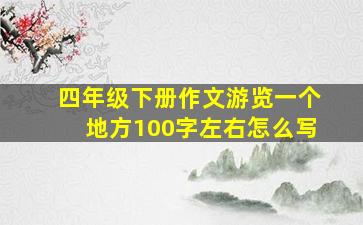 四年级下册作文游览一个地方100字左右怎么写